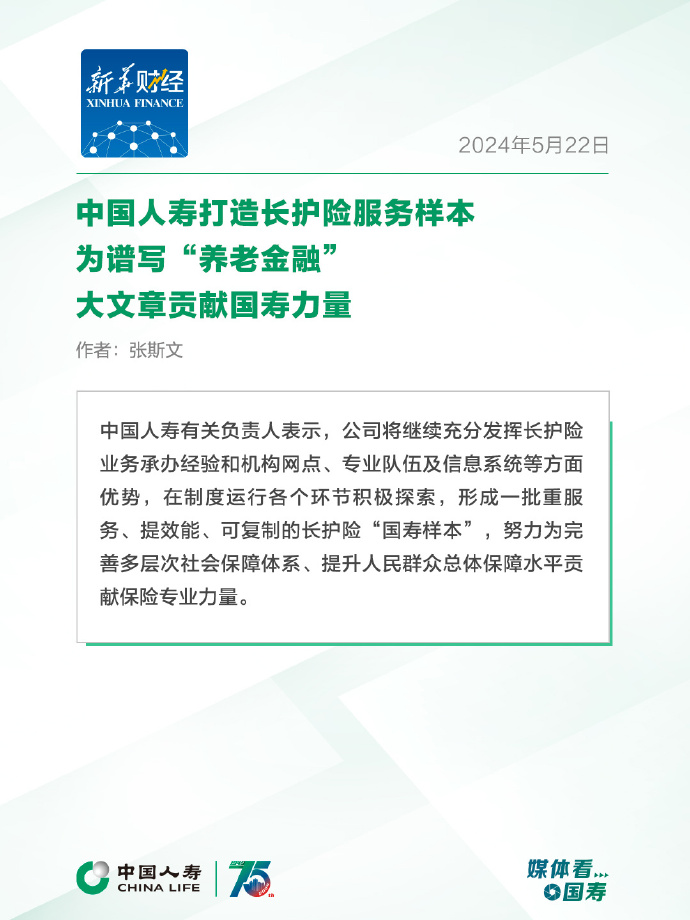 新华财经
XINHUA FINANCE

2024年5月22日

中国人寿打造长护险服务样本
为谱写“养老金融”
大文章贡献国寿力量

作者：张斯文

中国人寿有关负责人表示，公司将继续充分发挥长护险业务承办经验和机构网点、专业队伍及信息系统等方面优势，在制度运行各个环节积极探索，形成一批重服务、提效能、可复制的长护险“国寿样本”，努力为完善多层次社会保障体系、提升人民群众总体保障水平贡献保险专业力量。

中国人寿
CHINA LIFE
75

媒体看...
国寿